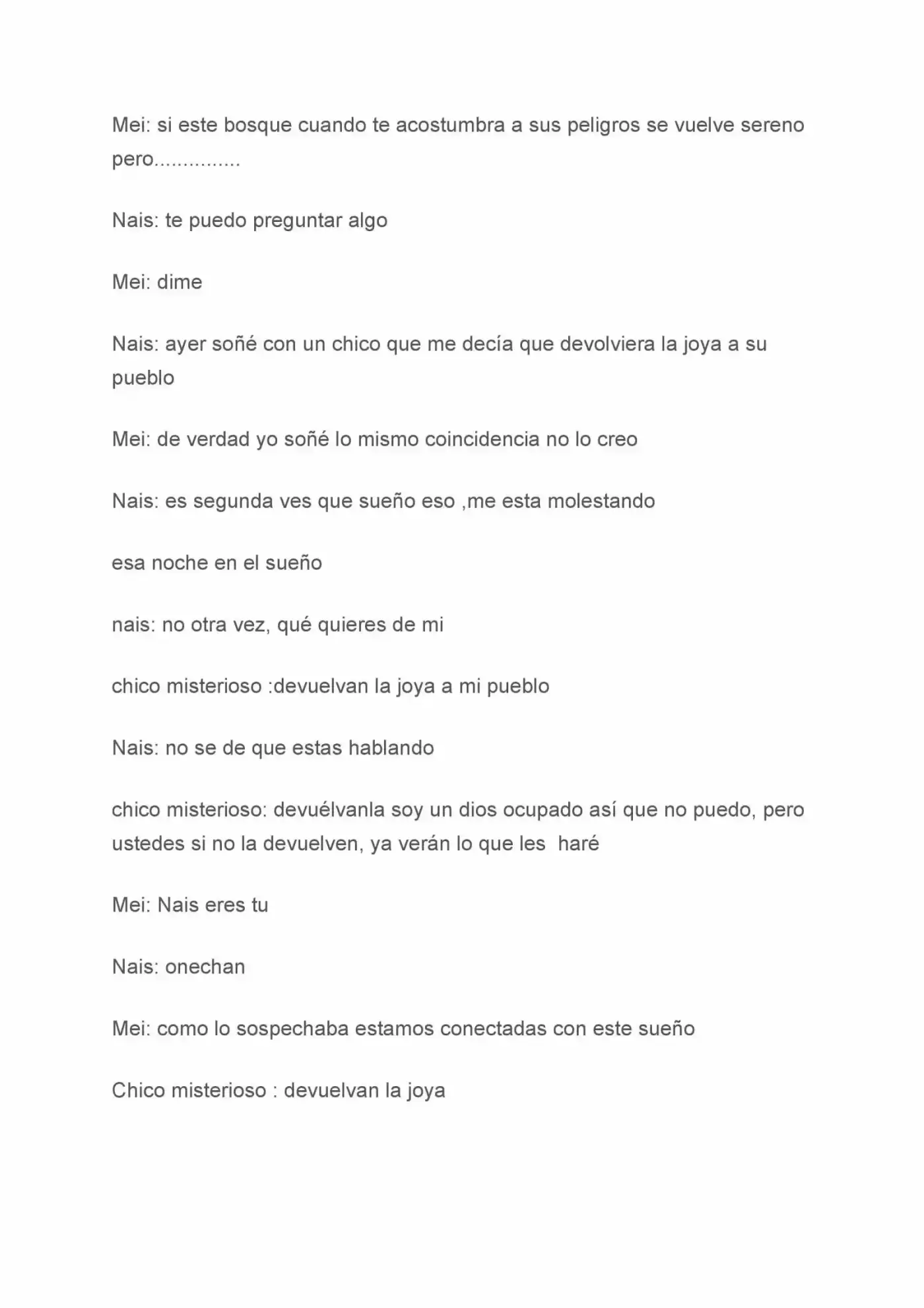 Mei: si este bosque cuando te acostumbra a sus peligros se vuelve sereno pero...............

Nais: te puedo preguntar algo

Mei: dime

Nais: ayer soñé con un chico que me decía que devolviera la joya a su pueblo

Mei: de verdad yo soñé lo mismo coincidencia no lo creo

Nais: es segunda ves que sueño eso ,me esta molestando

esa noche en el sueño

nais: no otra vez, qué quieres de mi

chico misterioso :devuelvan la joya a mi pueblo

Nais: no se de que estas hablando

chico misterioso: devuélvanla soy un dios ocupado así que no puedo, pero ustedes si no la devuelven, ya verán lo que les haré

Mei: Nais eres tu

Nais: onechan

Mei: como lo sospechaba estamos conectadas con este sueño

Chico misterioso : devuelvan la joya